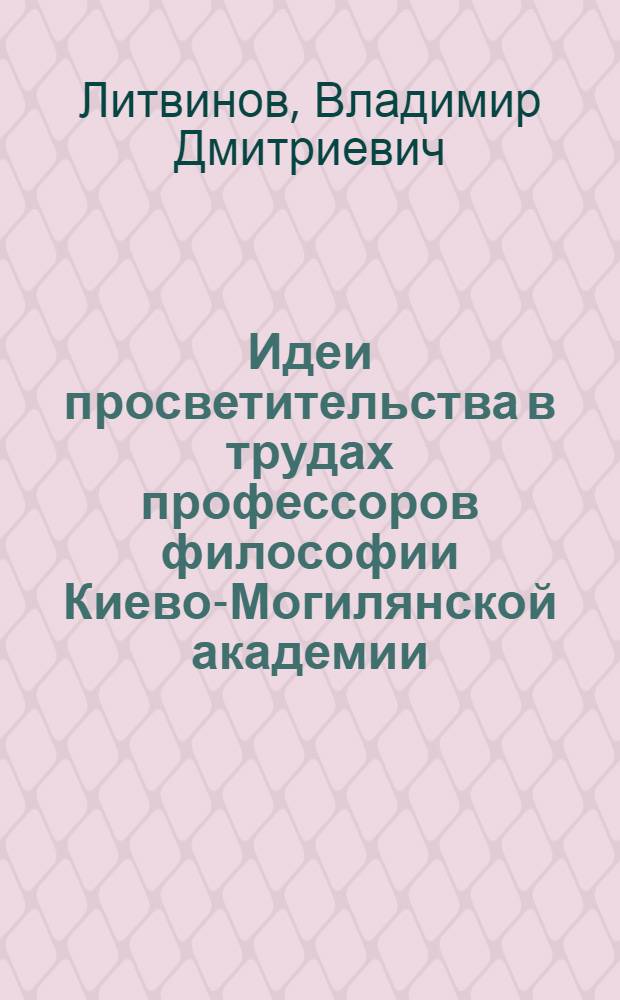 Литвинов, Владимир Дмитриевич

Идеи просветительства в трудах профессоров философии Киево-Могилянской академии